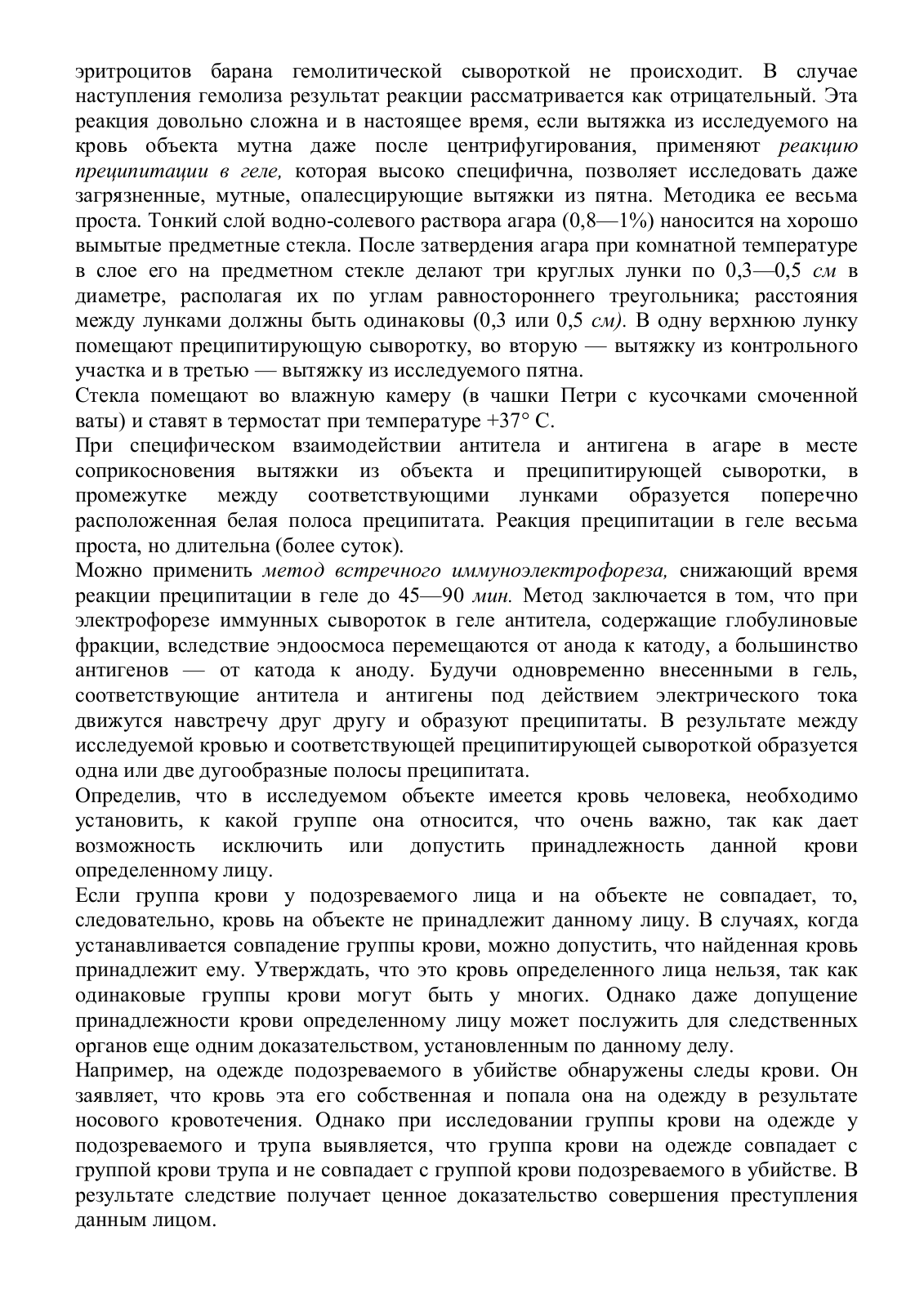 эритроцитов барана гемолитической сывороткой не происходит. В случае наступления гемолиза результат реакции рассматривается как отрицательный. Эта реакция довольно сложна и в настоящее время, если вытяжка из исследуемого на кровь объекта мутна даже после центрифугирования, применяют реакцию преципитации в геле, которая высоко специфична, позволяет исследовать даже загрязненные, мутные, опалесцирующие вытяжки из пятна. Методика ее весьма проста. Тонкий слой водно-солевого раствора агара (0,8—1%) наносится на хорошо вымытые предметные стекла. После затвердения агара при комнатной температуре в слое его на предметном стекле делают три круглых лунки по 0,3—0,5 см в диаметре, располагая их по углам равностороннего треугольника; расстояния между лунками должны быть одинаковы (0,3 или 0,5 см). В одну верхнюю лунку помещают преципитирующую сыворотку, во вторую — вытяжку из контрольного участка и в третью — вытяжку из исследуемого пятна.
Стекла помещают во влажную камеру (в чашки Петри с кусочками смоченной ваты) и ставят в термостат при температуре +37° С.
При специфическом взаимодействии антитела и антигена в агаре в месте соприкосновения вытяжки из объекта и преципитирующей сыворотки, в промежутке между соответствующими лунками образуется поперечно расположенная белая полоса преципитата. Реакция преципитации в геле весьма проста, но длительна (более суток).
Можно применить метод встречного иммуноэлектрофореза, снижающий время реакции преципитации в геле до 45—90 мин. Метод заключается в том, что при электрофорезе иммунных сывороток в геле антитела, содержащие глобулиновые фракции, вследствие эндоосмоса перемещаются от анода к катоду, а большинство антигенов — от катода к аноду. Будучи одновременно внесенными в гель, соответствующие антитела и антигены под действием электрического тока движутся навстречу друг другу и образуют преципитаты. В результате между исследуемой кровью и соответствующей преципитирующей сывороткой образуется одна или две дугообразные полосы преципитата.
Определив, что в исследуемом объекте имеется кровь человека, необходимо установить, к какой группе она относится, что очень важно, так как дает возможность исключить или допустить принадлежность данной крови определенному лицу.
Если группа крови у подозреваемого лица и на объекте не совпадает, то, следовательно, кровь на объекте не принадлежит данному лицу. В случаях, когда устанавливается совпадение группы крови, можно допустить, что найденная кровь принадлежит ему. Утверждать, что это кровь определенного лица нельзя, так как одинаковые группы крови могут быть у многих. Однако даже допущение принадлежности крови определенному лицу может послужить для следственных органов еще одним доказательством, установленным по данному делу.
Например, на одежде подозреваемого в убийстве обнаружены следы крови. Он заявляет, что кровь эта его собственная и попала она на одежду в результате носового кровотечения. Однако при исследовании группы крови на одежде у подозреваемого и трупа выявляется, что группа крови на одежде совпадает с группой крови трупа и не совпадает с группой крови подозреваемого в убийстве. В результате следствие получает ценное доказательство совершения преступления данным лицом.